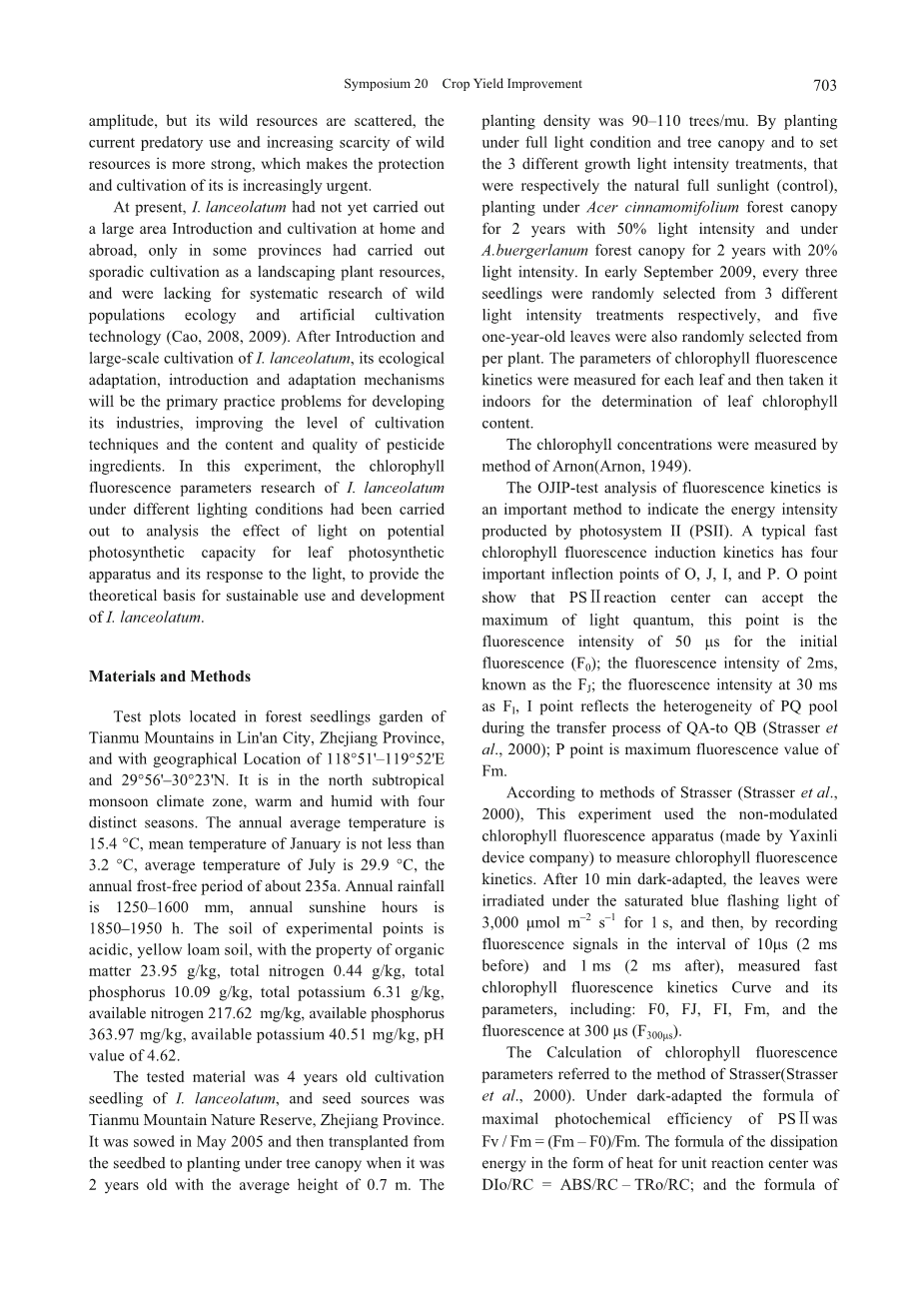 Symposium 20 Crop Yield Improvement 703

amplitude, but its wild resources are scattered, the current predatory use and increasing scarcity of wild resources is more strong, which makes the protection and cultivation of its is increasingly urgent.

At present, I. lanceolatum had not yet carried out a large area Introduction and cultivation at home and abroad, only in some provinces had carried out sporadic cultivation as a landscaping plant resources, and were lacking for systematic research of wild populations ecology and artificial cultivation technology (Cao, 2008, 2009). After Introduction and large-scale cultivation of I. lanceolatum, its ecological adaptation, introduction and adaptation mechanisms will be the primary practice problems for developing its industries, improving the level of cultivation techniques and the content and quality of pesticide ingredients. In this experiment, the chlorophyll fluorescence parameters research of I. lanceolatum under different lighting conditions had been carried out to analysis the effect of light on potential photosynthetic capacity for leaf photosynthetic apparatus and its response to the light, to provide the theoretical basis for sustainable use and development of I. lanceolatum.

Materials and Methods

Test plots located in forest seedlings garden of Tianmu Mountains in Lin'an City, Zhejiang Province, and with geographical Location of 118°51'–119°52'E and 29°56'–30°23'N. It is in the north subtropical monsoon climate zone, warm and humid with four distinct seasons. The annual average temperature is 15.4 °C, mean temperature of January is not less than 3.2 °C, average temperature of July is 29.9 °C, the annual frost-free period of about 235a. Annual rainfall is 1250–1600 mm, annual sunshine hours is 1850–1950 h. The soil of experimental points is acidic, yellow loam soil, with the property of organic matter 23.95 g/kg, total nitrogen 0.44 g/kg, total phosphorus 10.09 g/kg, total potassium 6.31 g/kg, available nitrogen 217.62 mg/kg, available phosphorus 363.97 mg/kg, available potassium 40.51 mg/kg, pH value of 4.62.

The tested material was 4 years old cultivation seedling of I. lanceolatum, and seed sources was Tianmu Mountain Nature Reserve, Zhejiang Province. It was sowed in May 2005 and then transplanted from the seedbed to planting under tree canopy when it was 2 years old with the average height of 0.7 m. The planting density was 90–110 trees/mu. By planting under full light condition and tree canopy and to set the 3 different growth light intensity treatments, that were respectively the natural full sunlight (control), planting under Acer cinnamomifolium forest canopy for 2 years with 50% light intensity and under A.buergerlanum forest canopy for 2 years with 20% light intensity. In early September 2009, every three seedlings were randomly selected from 3 different light intensity treatments respectively, and five one-year-old leaves were also randomly selected from per plant. The parameters of chlorophyll fluorescence kinetics were measured for each leaf and then taken it indoors for the determination of leaf chlorophyll content.

The chlorophyll concentrations were measured by method of Arnon(Arnon, 1949).

The OJIP-test analysis of fluorescence kinetics is an important method to indicate the energy intensity producted by photosystem II (PSII). A typical fast chlorophyll fluorescence induction kinetics has four important inflection points of O, J, I, and P. O point show that PSⅡreaction center can accept the maximum of light quantum, this point is the fluorescence intensity of 50 μs for the initial fluorescence ($F_0$); the fluorescence intensity of 2ms, known as the $F_J$; the fluorescence intensity at 30 ms as $F_I$, I point reflects the heterogeneity of PQ pool during the transfer process of QA-to QB (Strasser et al., 2000); P point is maximum fluorescence value of Fm.

According to methods of Strasser (Strasser et al., 2000), This experiment used the non-modulated chlorophyll fluorescence apparatus (made by Yaxinli device company) to measure chlorophyll fluorescence kinetics. After 10 min dark-adapted, the leaves were irradiated under the saturated blue flashing light of 3,000 μmol $m^{-2}$ $s^{-1}$ for 1 s, and then, by recording fluorescence signals in the interval of 10μs (2 ms before) and 1 ms (2 ms after), measured fast chlorophyll fluorescence kinetics Curve and its parameters, including: F0, FJ, FI, Fm, and the fluorescence at 300 μs ($F_{300μs}$).

The Calculation of chlorophyll fluorescence parameters referred to the method of Strasser(Strasser et al., 2000). Under dark-adapted the formula of maximal photochemical efficiency of PSⅡwas Fv / Fm = (Fm – F0)/Fm. The formula of the dissipation energy in the form of heat for unit reaction center was DIo/RC = ABS/RC – TRo/RC; and the formula of